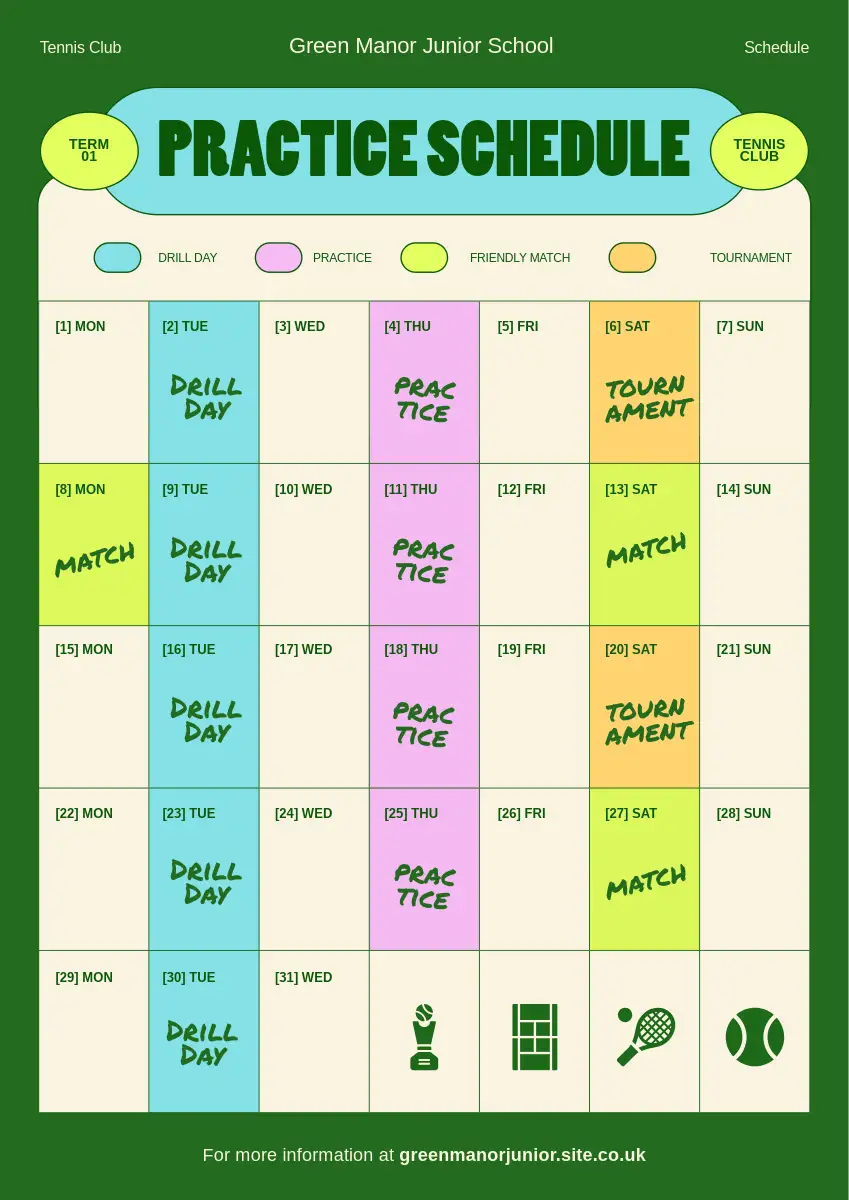 Tennis Club Green Manor Junior School Schedule

TERM 01

PRACTICE SCHEDULE

TENNIS CLUB

DRILL DAY PRACTICE FRIENDLY MATCH TOURNAMENT

| [1] MON | [2] TUE DRILL DAY | [3] WED | [4] THU PRAC TICE | [5] FRI | [6] SAT TOURN AMENT | [7] SUN |
|---|---|---|---|---|---|---|
| [8] MON MATCH | [9] TUE DRILL DAY | [10] WED | [11] THU PRAC TICE | [12] FRI | [13] SAT MATCH | [14] SUN |
| [15] MON | [16] TUE DRILL DAY | [17] WED | [18] THU PRAC TICE | [19] FRI | [20] SAT TOURN AMENT | [21] SUN |
| [22] MON | [23] TUE DRILL DAY | [24] WED | [25] THU PRAC TICE | [26] FRI | [27] SAT MATCH | [28] SUN |
| [29] MON | [30] TUE DRILL DAY | [31] WED | | | | |

For more information at greenmanorjunior.site.co.uk